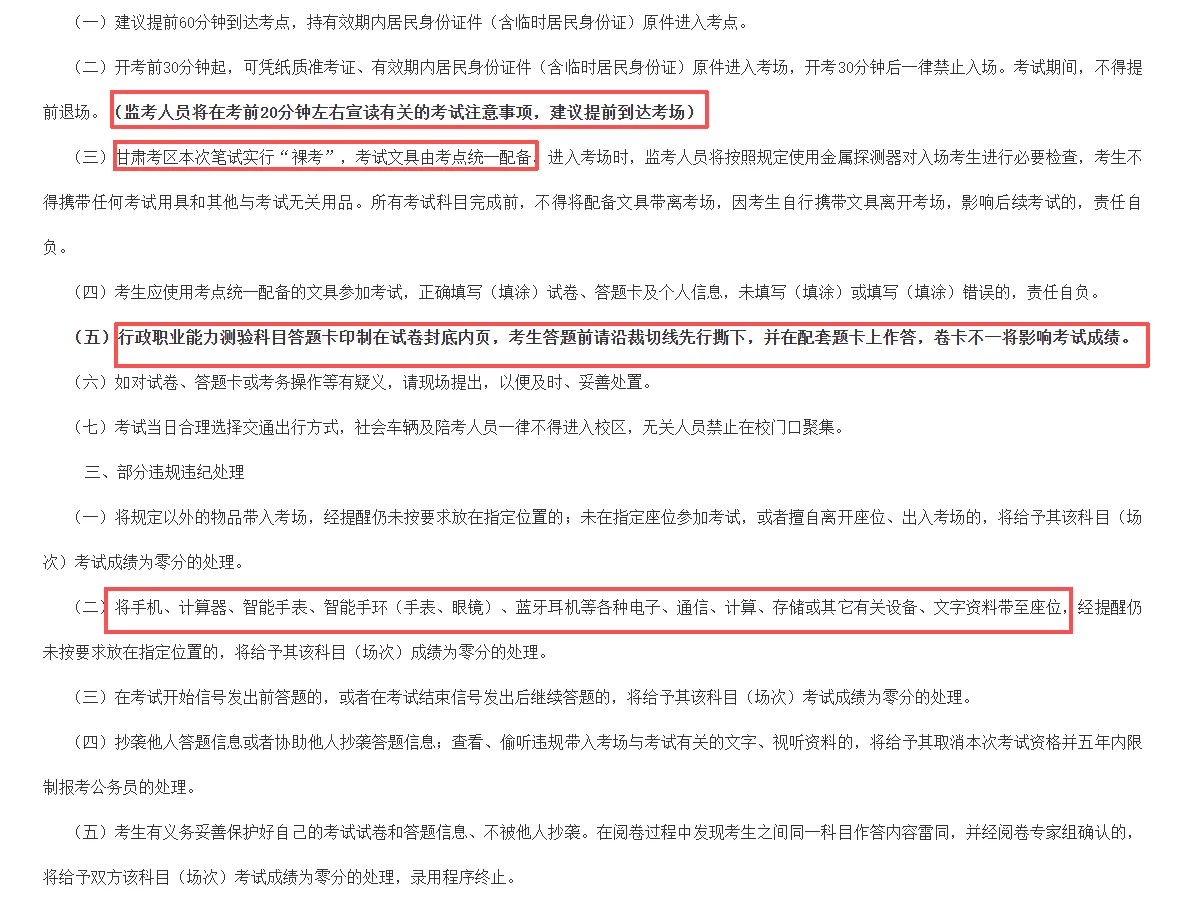 （一）建议提前60分钟到达考点，持有效期内居民身份证件（含临时居民身份证）原件进入考点。

（二）开考前30分钟起，可凭纸质准考证、有效期内居民身份证件（含临时居民身份证）原件进入考场，开考30分钟后一律禁止入场。考试期间，不得提前退场。（监考人员将在考前20分钟左右宣读有关的考试注意事项，建议提前到达考场）

（三）甘肃考区本次笔试实行“裸考”，考试文具由考点统一配备，进入考场时，监考人员将按照规定使用金属探测器对入场考生进行必要检查，考生不得携带任何考试用具和其他与考试无关用品。所有考试科目完成前，不得将配备文具带离考场，因考生自行携带文具离开考场，影响后续考试的，责任自负。

（四）考生应使用考点统一配备的文具参加考试，正确填写（填涂）试卷、答题卡及个人信息，未填写（填涂）或填写（填涂）错误的，责任自负。

（五）行政职业能力测验科目答题卡印制在试卷封底内页，考生答题前请沿裁切线先行撕下，并在配套题卡上作答，卷卡不一将影响考试成绩。

（六）如对试卷、答题卡或考务操作等有疑义，请现场提出，以便及时、妥善处置。

（七）考试当日合理选择交通出行方式，社会车辆及陪考人员一律不得进入校区，无关人员禁止在校门口聚集。

三、部分违规违纪处理

（一）将规定以外的物品带入考场，经提醒仍未按要求放在指定位置的；未在指定座位参加考试，或者擅自离开座位、出入考场的，将给予其该科目（场次）考试成绩为零分的处理。

（二）将手机、计算器、智能手表、智能手环（手表、眼镜）、蓝牙耳机等各种电子、通信、计算、存储或其它有关设备、文字资料带至座位，经提醒仍未按要求放在指定位置的，将给予其该科目（场次）成绩为零分的处理。

（三）在考试开始信号发出前答题的，或者在考试结束信号发出后继续答题的，将给予其该科目（场次）考试成绩为零分的处理。

（四）抄袭他人答题信息或者协助他人抄袭答题信息；查看、偷听违规带入考场与考试有关的文字、视听资料的，将给予其取消本次考试资格并五年内限制报考公务员的处理。

（五）考生有义务妥善保护好自己的考试试卷和答题信息、不被他人抄袭。在阅卷过程中发现考生之间同一科目作答内容雷同，并经阅卷专家组确认的，将给予双方该科目（场次）考试成绩为零分的处理，录用程序终止。